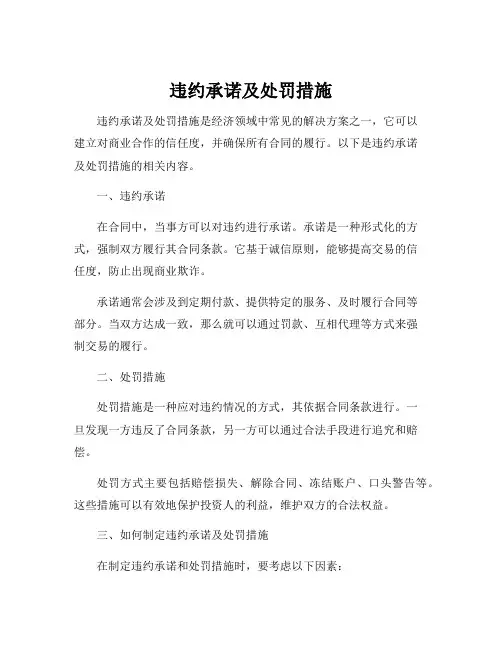 违约承诺及处罚措施

违约承诺及处罚措施是经济领域中常见的解决方案之一，它可以建立对商业合作的信任度，并确保所有合同的履行。以下是违约承诺及处罚措施的相关内容。

一、违约承诺

在合同中，当事方可以对违约进行承诺。承诺是一种形式化的方式，强制双方履行其合同条款。它基于诚信原则，能够提高交易的信任度，防止出现商业欺诈。

承诺通常会涉及到定期付款、提供特定的服务、及时履行合同等部分。当双方达成一致，那么就可以通过罚款、互相代理等方式来强制交易的履行。

二、处罚措施

处罚措施是一种应对违约情况的方式，其依据合同条款进行。一旦发现一方违反了合同条款，另一方可以通过合法手段进行追究和赔偿。

处罚方式主要包括赔偿损失、解除合同、冻结账户、口头警告等。这些措施可以有效地保护投资人的利益，维护双方的合法权益。

三、如何制定违约承诺及处罚措施

在制定违约承诺和处罚措施时，要考虑以下因素：